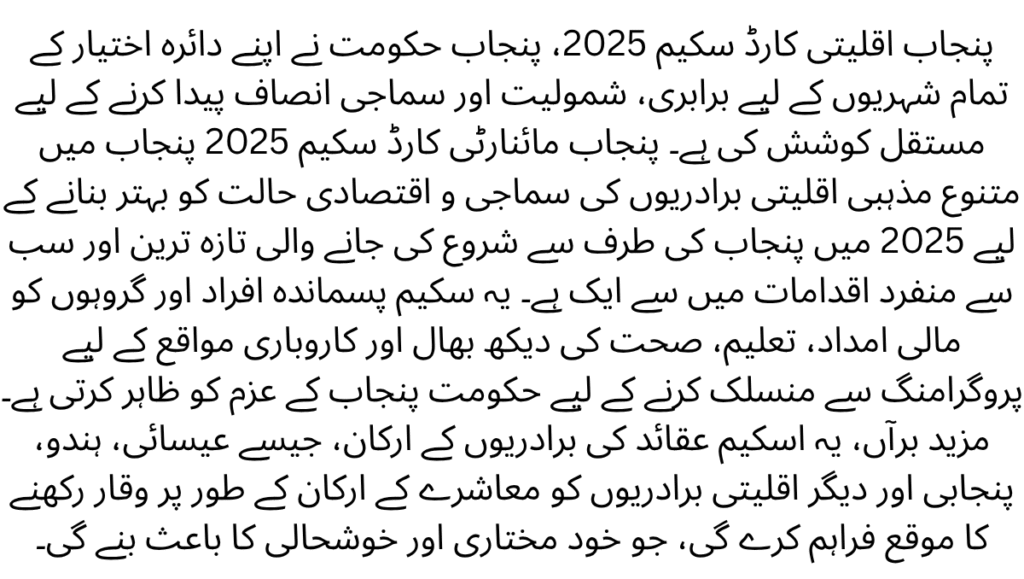 پنجاب اقلیتی کارڈ سکیم 2025، پنجاب حکومت نے اپنے دائرہ اختیار کے تمام شہریوں کے لیے برابری، شمولیت اور سماجی انصاف پیدا کرنے کے لیے مستقل کوشش کی ہے۔ پنجاب مائنارٹی کارڈ سکیم 2025 پنجاب میں متنوع مذہبی اقلیتی برادریوں کی سماجی و اقتصادی حالت کو بہتر بنانے کے لیے 2025 میں پنجاب کی طرف سے شروع کی جانے والی تازہ ترین اور سب سے منفرد اقدامات میں سے ایک ہے۔ یہ سکیم پسماندہ افراد اور گروہوں کو مالی امداد، تعلیم، صحت کی دیکھ بھال اور کاروباری مواقع کے لیے پروگرامنگ سے منسلک کرنے کے لیے حکومت پنجاب کے عزم کو ظاہر کرتی ہے۔ مزید برآں، یہ اسکیم عقائد کی برادریوں کے ارکان، جیسے عیسائی، ہندو، پنجابی اور دیگر اقلیتی برادریوں کو معاشرے کے ارکان کے طور پر وقار رکھنے کا موقع فراہم کرے گی، جو خود مختاری اور خوشحالی کا باعث بنے گی۔